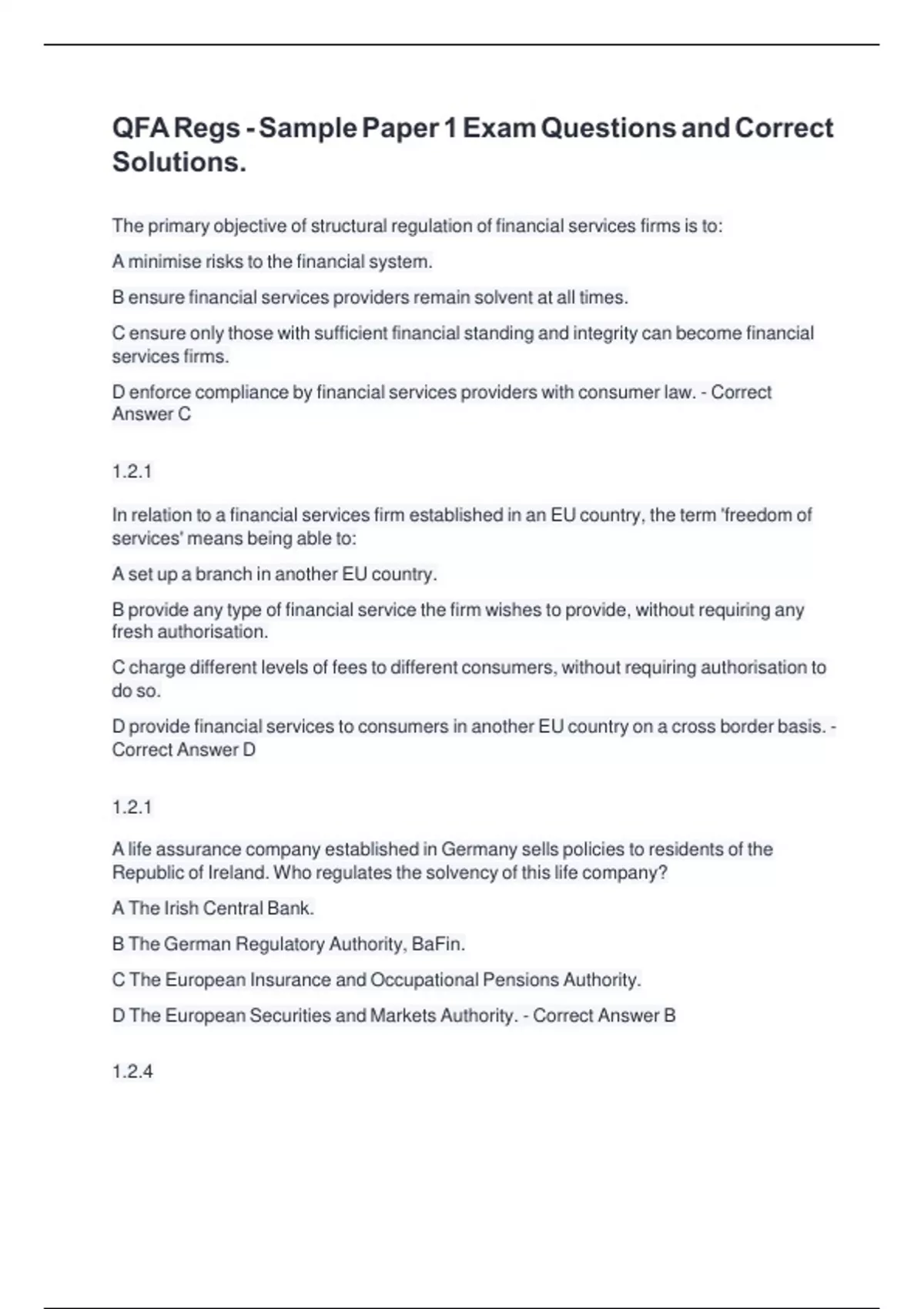 QFA Regs - Sample Paper 1 Exam Questions and Correct Solutions.

The primary objective of structural regulation of financial services firms is to:

A minimise risks to the financial system.

B ensure financial services providers remain solvent at all times.

C ensure only those with sufficient financial standing and integrity can become financial services firms.

D enforce compliance by financial services providers with consumer law. - Correct Answer C

1.2.1

In relation to a financial services firm established in an EU country, the term 'freedom of services' means being able to:

A set up a branch in another EU country.

B provide any type of financial service the firm wishes to provide, without requiring any fresh authorisation.

C charge different levels of fees to different consumers, without requiring authorisation to do so.

D provide financial services to consumers in another EU country on a cross border basis. - Correct Answer D

1.2.1

A life assurance company established in Germany sells policies to residents of the Republic of Ireland. Who regulates the solvency of this life company?

A The Irish Central Bank.

B The German Regulatory Authority, BaFin.

C The European Insurance and Occupational Pensions Authority.

D The European Securities and Markets Authority. - Correct Answer B

1.2.4